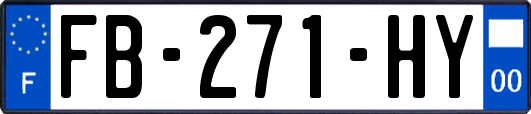 F
FB-271-HY
00